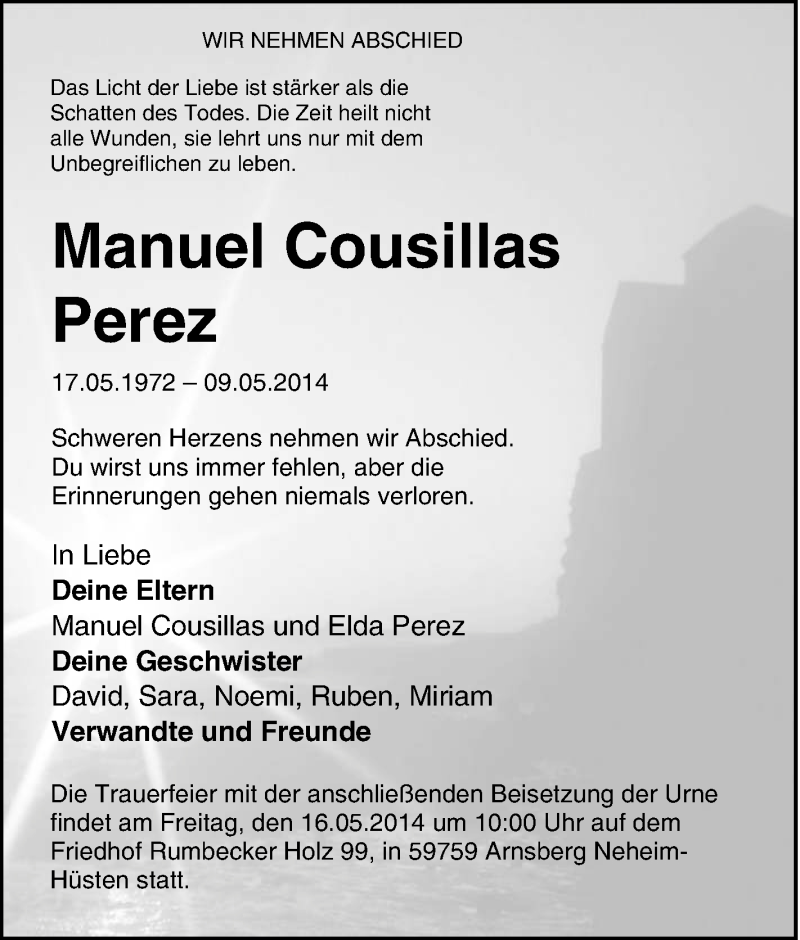 WIR NEHMEN ABSCHIED

Das Licht der Liebe ist stärker als die Schatten des Todes. Die Zeit heilt nicht alle Wunden, sie lehrt uns nur mit dem Unbegreiflichen zu leben.

Manuel Cousillas Perez

17.05.1972 – 09.05.2014

Schweren Herzens nehmen wir Abschied. Du wirst uns immer fehlen, aber die Erinnerungen gehen niemals verloren.

In Liebe
Deine Eltern
Manuel Cousillas und Elda Perez
Deine Geschwister
David, Sara, Noemi, Ruben, Miriam
Verwandte und Freunde

Die Trauerfeier mit der anschließenden Beisetzung der Urne findet am Freitag, den 16.05.2014 um 10:00 Uhr auf dem Friedhof Rumbecker Holz 99, in 59759 Arnsberg Neheim-Hüsten statt.